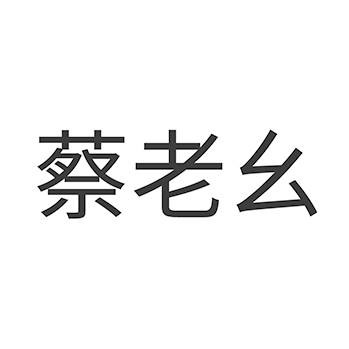 蔡老幺